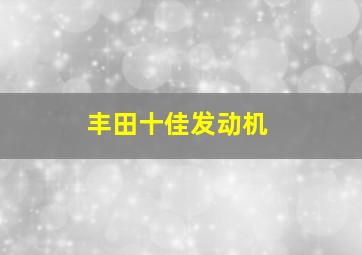 丰田十佳发动机